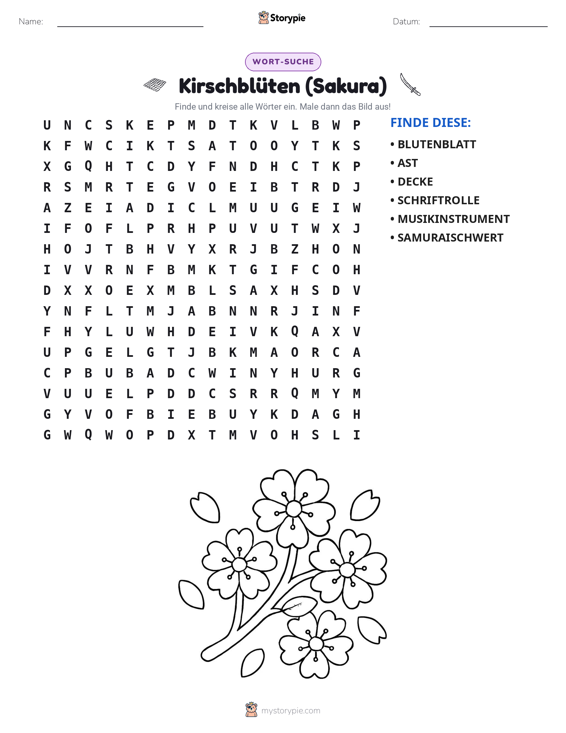 Name: ____ Storypie Datum: ____

WORT-SUCHE

Kirschblüten (Sakura)

Finde und kreise alle Wörter ein. Male dann das Bild aus!

U N C S K E P M D T K V L B W P
K F W C I K T S A T O O Y T K S
X G Q H T C D Y F N D H C T K P
R S M R T E G V O E I B T R D J
A Z E I A D I C L M U U G E I W
I F O F L P R H P U V U T W X J
H O J T B H V Y X R J B Z H O N
I V V R N F B M K T G I F C O H
D X X O E X M B L S A X H S D V
Y N F L T M J A B N N R J I N F
F H Y L U W H D E I V K Q A X V
U P G E L G T J B K M A O R C A
C P B U B A D C W I N Y H U R G
V U U E L P D D C S R R Q M Y M
G Y V O F B I E B U Y K D A G H
G W Q W O P D X T M V O H S L I

FINDE DIESE:
• BLUTENBLATT
• AST
• DECKE
• SCHRIFTROLLE
• MUSIKINSTRUMENT
• SAMURAISCHWERT

mystorypie.com